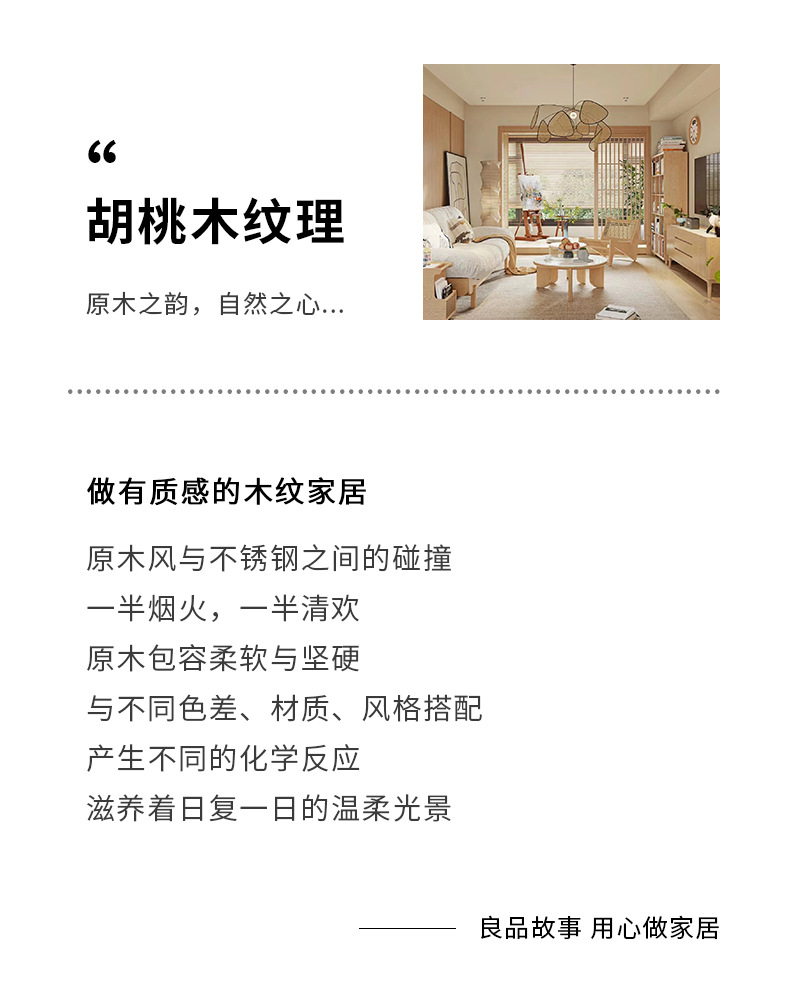 “
胡桃木纹理

原木之韵，自然之心...

做有质感的木纹家居

原木风与不锈钢之间的碰撞
一半烟火，一半清欢
原木包容柔软与坚硬
与不同色差、材质、风格搭配
产生不同的化学反应
滋养着日复一日的温柔光景

良品故事 用心做家居